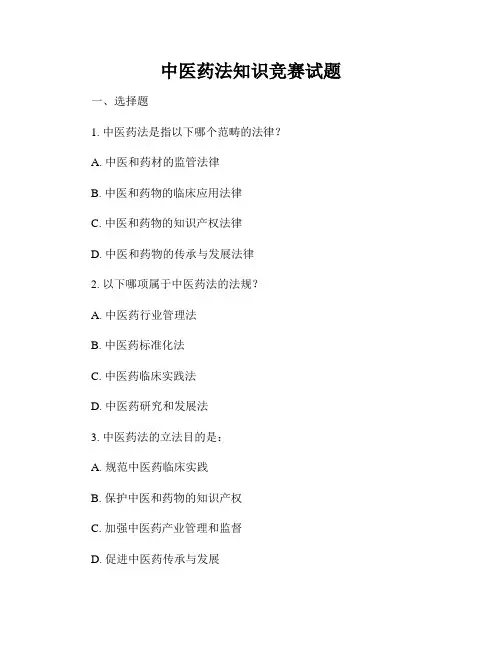 中医药法知识竞赛试题

一、选择题

1. 中医药法是指以下哪个范畴的法律？

A. 中医和药材的监管法律

B. 中医和药物的临床应用法律

C. 中医和药物的知识产权法律

D. 中医和药物的传承与发展法律

2. 以下哪项属于中医药法的法规？

A. 中医药行业管理法

B. 中医药标准化法

C. 中医药临床实践法

D. 中医药研究和发展法

3. 中医药法的立法目的是：

A. 规范中医药临床实践

B. 保护中医和药物的知识产权

C. 加强中医药产业管理和监督

D. 促进中医药传承与发展